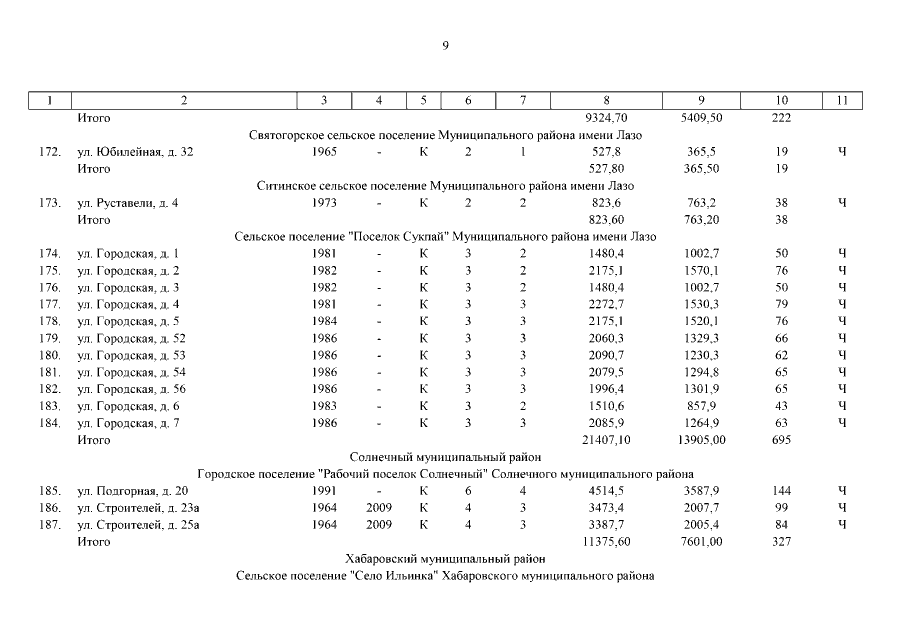 9

| 1 | 2 | 3 | 4 | 5 | 6 | 7 | 8 | 9 | 10 | 11 |
|---|---|---|---|---|---|---|---|---|---|---|
| | Итого | | | | | | 9324,70 | 5409,50 | 222 | |
| | Святогорское сельское поселение Муниципального района имени Лазо | | | | | | | | | |
| 172. | ул. Юбилейная, д. 32 | 1965 | - | К | 2 | 1 | 527,8 | 365,5 | 19 | Ч |
| | Итого | | | | | | 527,80 | 365,50 | 19 | |
| | Ситинское сельское поселение Муниципального района имени Лазо | | | | | | | | | |
| 173. | ул. Руставели, д. 4 | 1973 | - | К | 2 | 2 | 823,6 | 763,2 | 38 | Ч |
| | Итого | | | | | | 823,60 | 763,20 | 38 | |
| | Сельское поселение "Поселок Сукпай" Муниципального района имени Лазо | | | | | | | | | |
| 174. | ул. Городская, д. 1 | 1981 | - | К | 3 | 2 | 1480,4 | 1002,7 | 50 | Ч |
| 175. | ул. Городская, д. 2 | 1982 | - | К | 3 | 2 | 2175,1 | 1570,1 | 76 | Ч |
| 176. | ул. Городская, д. 3 | 1982 | - | К | 3 | 2 | 1480,4 | 1002,7 | 50 | Ч |
| 177. | ул. Городская, д. 4 | 1981 | - | К | 3 | 3 | 2272,7 | 1530,3 | 79 | Ч |
| 178. | ул. Городская, д. 5 | 1984 | - | К | 3 | 3 | 2175,1 | 1520,1 | 76 | Ч |
| 179. | ул. Городская, д. 52 | 1986 | - | К | 3 | 3 | 2060,3 | 1329,3 | 66 | Ч |
| 180. | ул. Городская, д. 53 | 1986 | - | К | 3 | 3 | 2090,7 | 1230,3 | 62 | Ч |
| 181. | ул. Городская, д. 54 | 1986 | - | К | 3 | 3 | 2079,5 | 1294,8 | 65 | Ч |
| 182. | ул. Городская, д. 56 | 1986 | - | К | 3 | 3 | 1996,4 | 1301,9 | 65 | Ч |
| 183. | ул. Городская, д. 6 | 1983 | - | К | 3 | 2 | 1510,6 | 857,9 | 43 | Ч |
| 184. | ул. Городская, д. 7 | 1986 | - | К | 3 | 3 | 2085,9 | 1264,9 | 63 | Ч |
| | Итого | | | | | | 21407,10 | 13905,00 | 695 | |
| | Солнечный муниципальный район | | | | | | | | | |
| | Городское поселение "Рабочий поселок Солнечный" Солнечного муниципального района | | | | | | | | | |
| 185. | ул. Подгорная, д. 20 | 1991 | - | К | 6 | 4 | 4514,5 | 3587,9 | 144 | Ч |
| 186. | ул. Строителей, д. 23а | 1964 | 2009 | К | 4 | 3 | 3473,4 | 2007,7 | 99 | Ч |
| 187. | ул. Строителей, д. 25а | 1964 | 2009 | К | 4 | 3 | 3387,7 | 2005,4 | 84 | Ч |
| | Итого | | | | | | 11375,60 | 7601,00 | 327 | |
| | Хабаровский муниципальный район | | | | | | | | | |
| | Сельское поселение "Село Ильинка" Хабаровского муниципального района | | | | | | | | | |